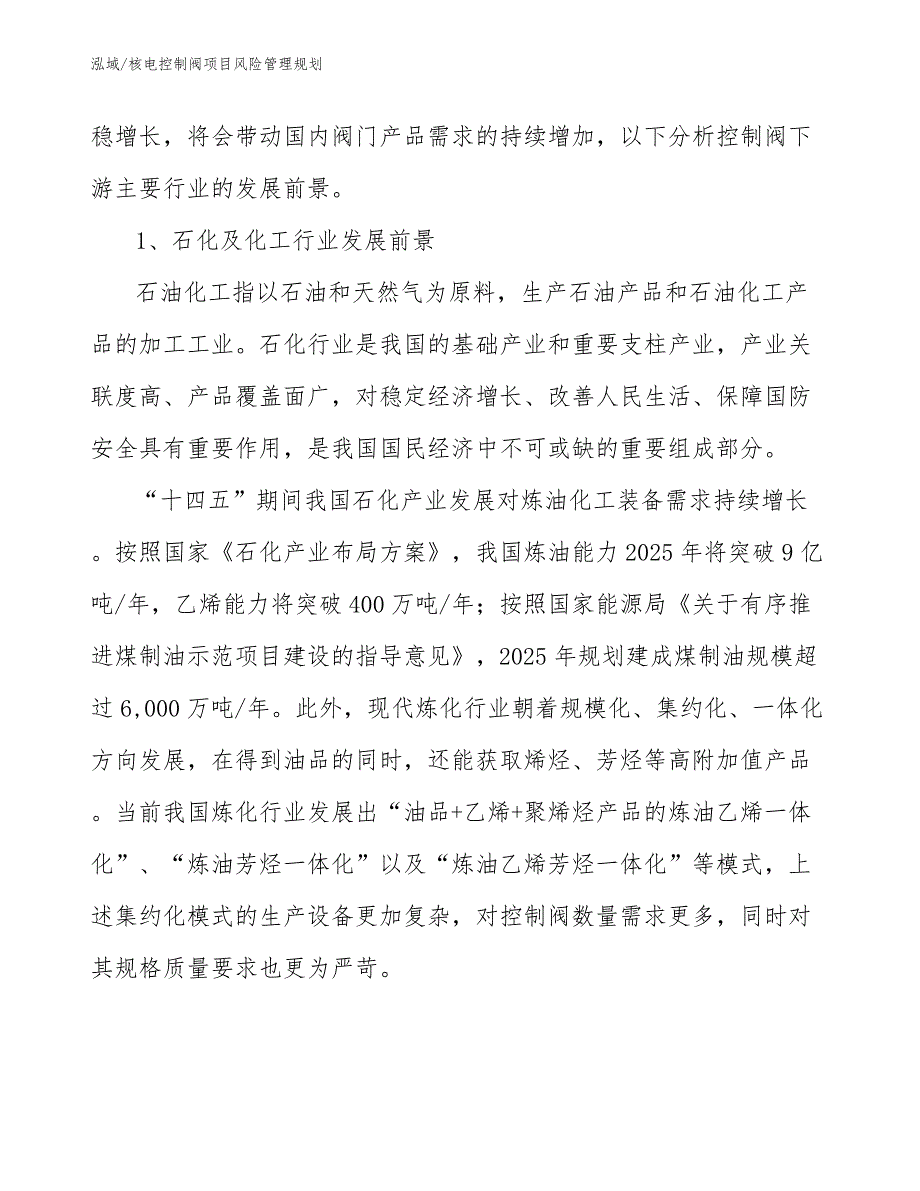 泓域/核电控制阀项目风险管理规划

稳增长，将会带动国内阀门产品需求的持续增加，以下分析控制阀下游主要行业的发展前景。

1、石化及化工行业发展前景

石油化工指以石油和天然气为原料，生产石油产品和石油化工产品的加工工业。石化行业是我国的基础产业和重要支柱产业，产业关联度高、产品覆盖面广，对稳定经济增长、改善人民生活、保障国防安全具有重要作用，是我国国民经济中不可或缺的重要组成部分。

“十四五”期间我国石化产业发展对炼油化工装备需求持续增长。按照国家《石化产业布局方案》，我国炼油能力2025年将突破9亿吨/年，乙烯能力将突破400万吨/年；按照国家能源局《关于有序推进煤制油示范项目建设的指导意见》，2025年规划建成煤制油规模超过6,000万吨/年。此外，现代炼化行业朝着规模化、集约化、一体化方向发展，在得到油品的同时，还能获取烯烃、芳烃等高附加值产品。当前我国炼化行业发展出“油品+乙烯+聚烯烃产品的炼油乙烯一体化”、“炼油芳烃一体化”以及“炼油乙烯芳烃一体化”等模式，上述集约化模式的生产设备更加复杂，对控制阀数量需求更多，同时对其规格质量要求也更为严苛。